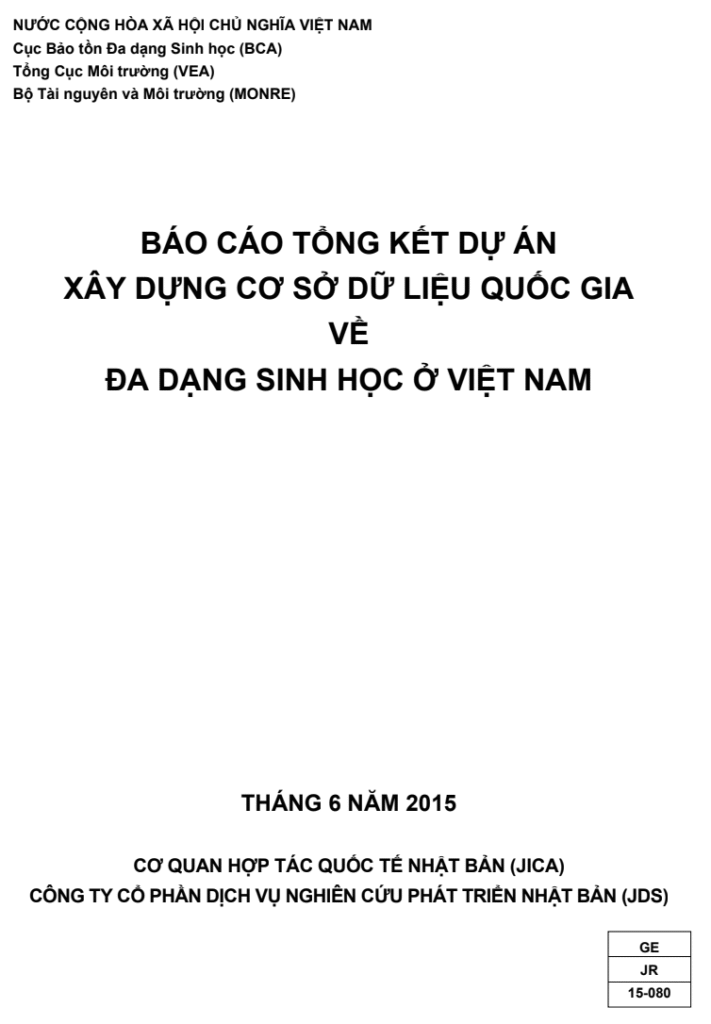 NƯỚC CỘNG HÒA XÃ HỘI CHỦ NGHĨA VIỆT NAM
Cục Bảo tồn Đa dạng Sinh học (BCA)
Tổng Cục Môi trường (VEA)
Bộ Tài nguyên và Môi trường (MONRE)

BÁO CÁO TỔNG KẾT DỰ ÁN
XÂY DỰNG CƠ SỞ DỮ LIỆU QUỐC GIA
VỀ
ĐA DẠNG SINH HỌC Ở VIỆT NAM

THÁNG 6 NĂM 2015

CƠ QUAN HỢP TÁC QUỐC TẾ NHẬT BẢN (JICA)
CÔNG TY CỔ PHẦN DỊCH VỤ NGHIÊN CỨU PHÁT TRIỂN NHẬT BẢN (JDS)

GE
JR
15-080